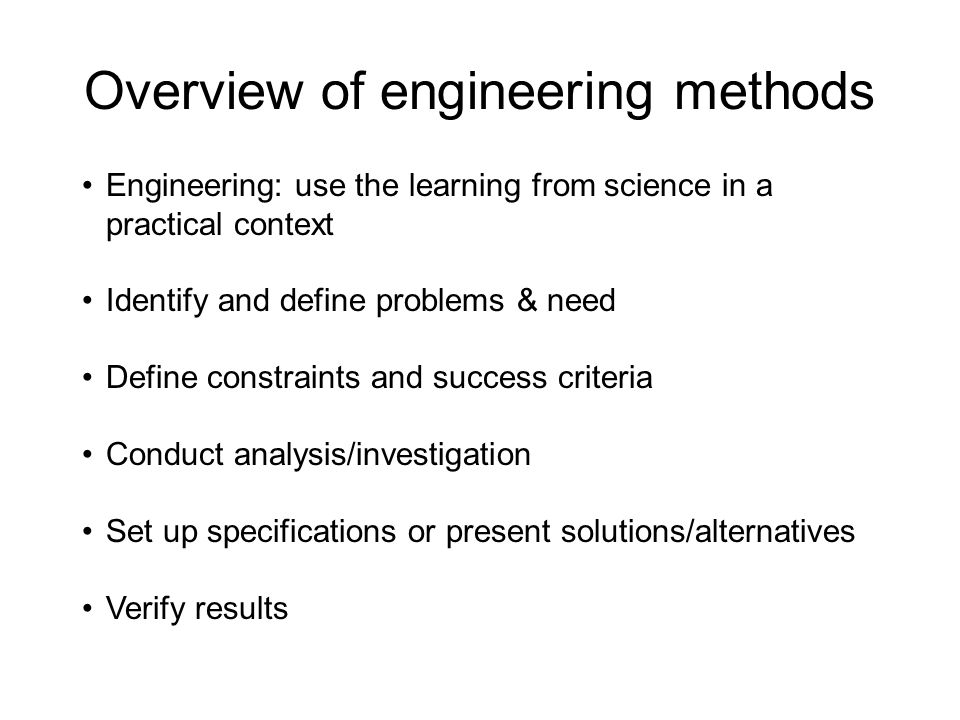 Overview of engineering methods

• Engineering: use the learning from science in a practical context

• Identify and define problems & need

• Define constraints and success criteria

• Conduct analysis/investigation

• Set up specifications or present solutions/alternatives

• Verify results